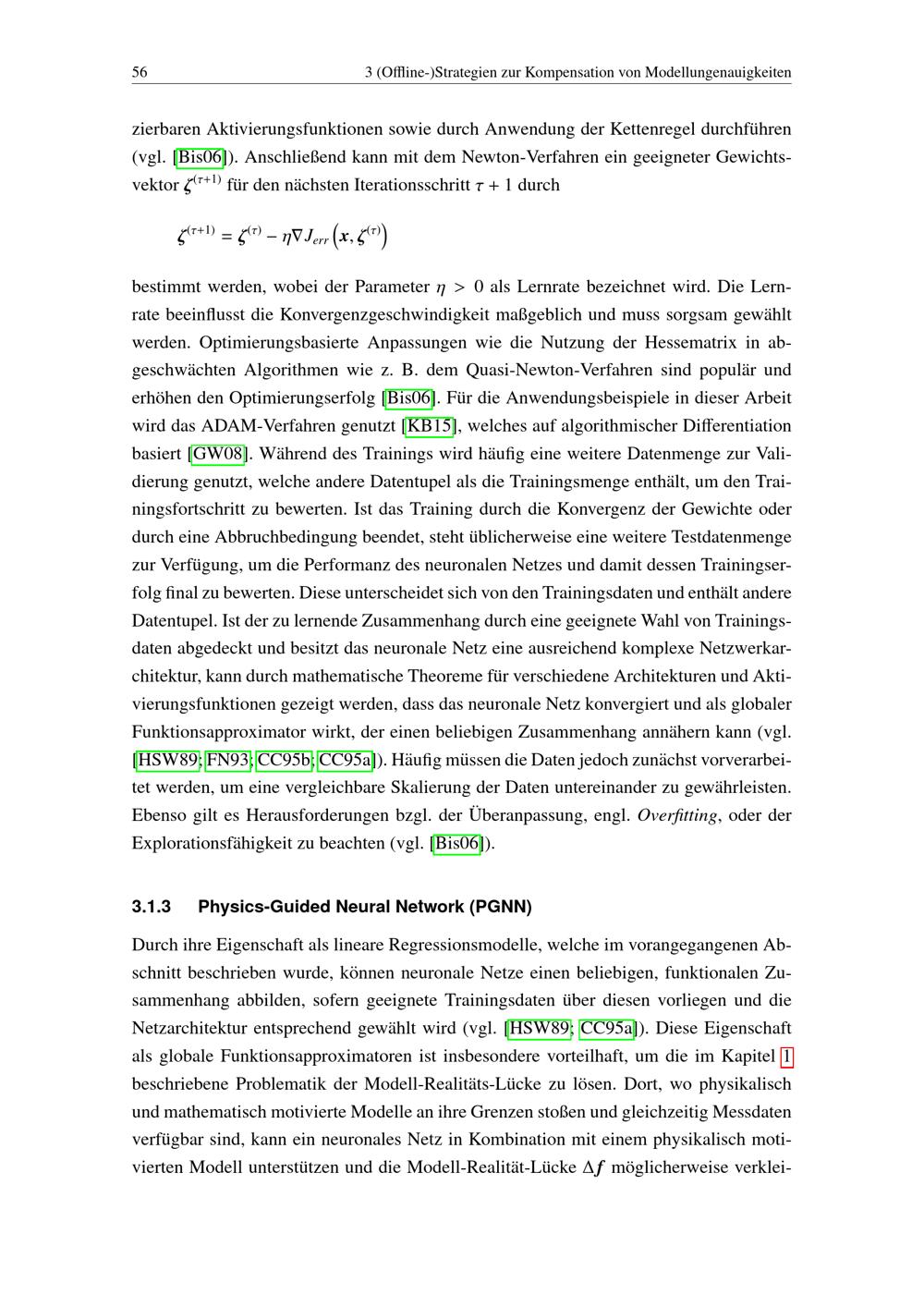 56 3 (Offline-)Strategien zur Kompensation von Modellungenauigkeiten

zierbaren Aktivierungsfunktionen sowie durch Anwendung der Kettenregel durchführen (vgl. [Bis06]). Anschließend kann mit dem Newton-Verfahren ein geeigneter Gewichtsvektor $\boldsymbol{\zeta}^{(\tau+1)}$ für den nächsten Iterationsschritt $\tau + 1$ durch

$\boldsymbol{\zeta}^{(\tau+1)} = \boldsymbol{\zeta}^{(\tau)} - \eta \nabla J_{err}\left(\boldsymbol{x}, \boldsymbol{\zeta}^{(\tau)}\right)$

bestimmt werden, wobei der Parameter $\eta > 0$ als Lernrate bezeichnet wird. Die Lernrate beeinflusst die Konvergenzgeschwindigkeit maßgeblich und muss sorgsam gewählt werden. Optimierungsbasierte Anpassungen wie die Nutzung der Hessematrix in abgeschwächten Algorithmen wie z. B. dem Quasi-Newton-Verfahren sind populär und erhöhen den Optimierungserfolg [Bis06]. Für die Anwendungsbeispiele in dieser Arbeit wird das ADAM-Verfahren genutzt [KB15], welches auf algorithmischer Differentiation basiert [GW08]. Während des Trainings wird häufig eine weitere Datenmenge zur Validierung genutzt, welche andere Datentupel als die Trainingsmenge enthält, um den Trainingsfortschritt zu bewerten. Ist das Training durch die Konvergenz der Gewichte oder durch eine Abbruchbedingung beendet, steht üblicherweise eine weitere Testdatenmenge zur Verfügung, um die Performanz des neuronalen Netzes und damit dessen Trainingserfolg final zu bewerten. Diese unterscheidet sich von den Trainingsdaten und enthält andere Datentupel. Ist der zu lernende Zusammenhang durch eine geeignete Wahl von Trainingsdaten abgedeckt und besitzt das neuronale Netz eine ausreichend komplexe Netzwerkarchitektur, kann durch mathematische Theoreme für verschiedene Architekturen und Aktivierungsfunktionen gezeigt werden, dass das neuronale Netz konvergiert und als globaler Funktionsapproximator wirkt, der einen beliebigen Zusammenhang annähern kann (vgl. [HSW89; FN93; CC95b; CC95a]). Häufig müssen die Daten jedoch zunächst vorverarbeitet werden, um eine vergleichbare Skalierung der Daten untereinander zu gewährleisten. Ebenso gilt es Herausforderungen bzgl. der Überanpassung, engl. Overfitting, oder der Explorationsfähigkeit zu beachten (vgl. [Bis06]).

3.1.3 Physics-Guided Neural Network (PGNN)

Durch ihre Eigenschaft als lineare Regressionsmodelle, welche im vorangegangenen Abschnitt beschrieben wurde, können neuronale Netze einen beliebigen, funktionalen Zusammenhang abbilden, sofern geeignete Trainingsdaten über diesen vorliegen und die Netzarchitektur entsprechend gewählt wird (vgl. [HSW89; CC95a]). Diese Eigenschaft als globale Funktionsapproximatoren ist insbesondere vorteilhaft, um die im Kapitel 1 beschriebene Problematik der Modell-Realitäts-Lücke zu lösen. Dort, wo physikalisch und mathematisch motivierte Modelle an ihre Grenzen stoßen und gleichzeitig Messdaten verfügbar sind, kann ein neuronales Netz in Kombination mit einem physikalisch motivierten Modell unterstützen und die Modell-Realität-Lücke $\Delta \boldsymbol{f}$ möglicherweise verklei-